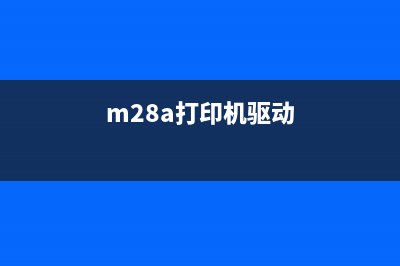 m28a打印机驱动